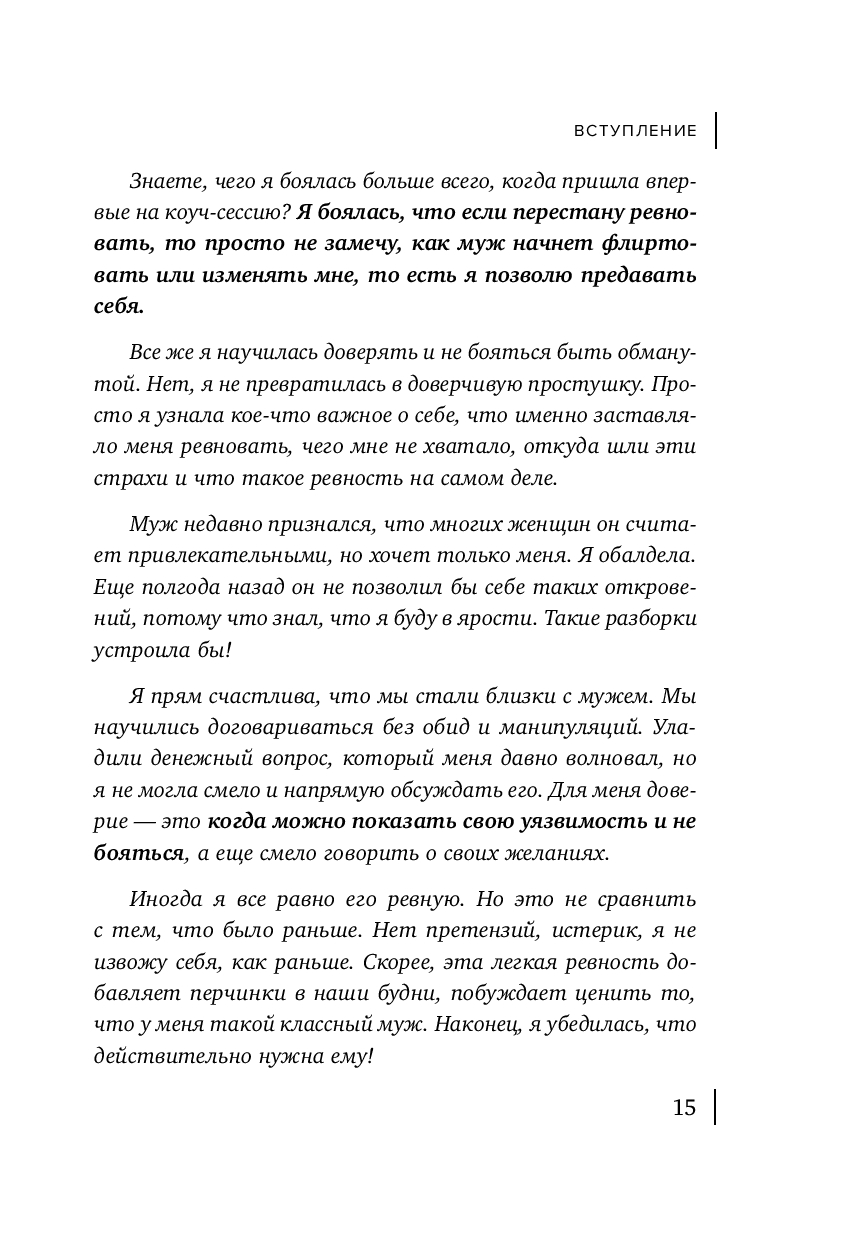 ВСТУПЛЕНИЕ

Знаете, чего я боялась больше всего, когда пришла впервые на коуч-сессию? Я боялась, что если перестану ревновать, то просто не замечу, как муж начнет флиртовать или изменять мне, то есть я позволю предавать себя.

Все же я научилась доверять и не бояться быть обманутой. Нет, я не превратилась в доверчивую простушку. Просто я узнала кое-что важное о себе, что именно заставляло меня ревновать, чего мне не хватало, откуда шли эти страхи и что такое ревность на самом деле.

Муж недавно признался, что многих женщин он считает привлекательными, но хочет только меня. Я обалдела. Еще полгода назад он не позволил бы себе таких откровений, потому что знал, что я буду в ярости. Такие разборки устроила бы!

Я прям счастлива, что мы стали близки с мужем. Мы научились договариваться без обид и манипуляций. Уладили денежный вопрос, который меня давно волновал, но я не могла смело и напрямую обсуждать его. Для меня доверие — это когда можно показать свою уязвимость и не бояться, а еще смело говорить о своих желаниях.

Иногда я все равно его ревную. Но это не сравнить с тем, что было раньше. Нет претензий, истерик, я не извожу себя, как раньше. Скорее, эта легкая ревность добавляет перчинки в наши будни, побуждает ценить то, что у меня такой классный муж. Наконец, я убедилась, что действительно нужна ему!

15